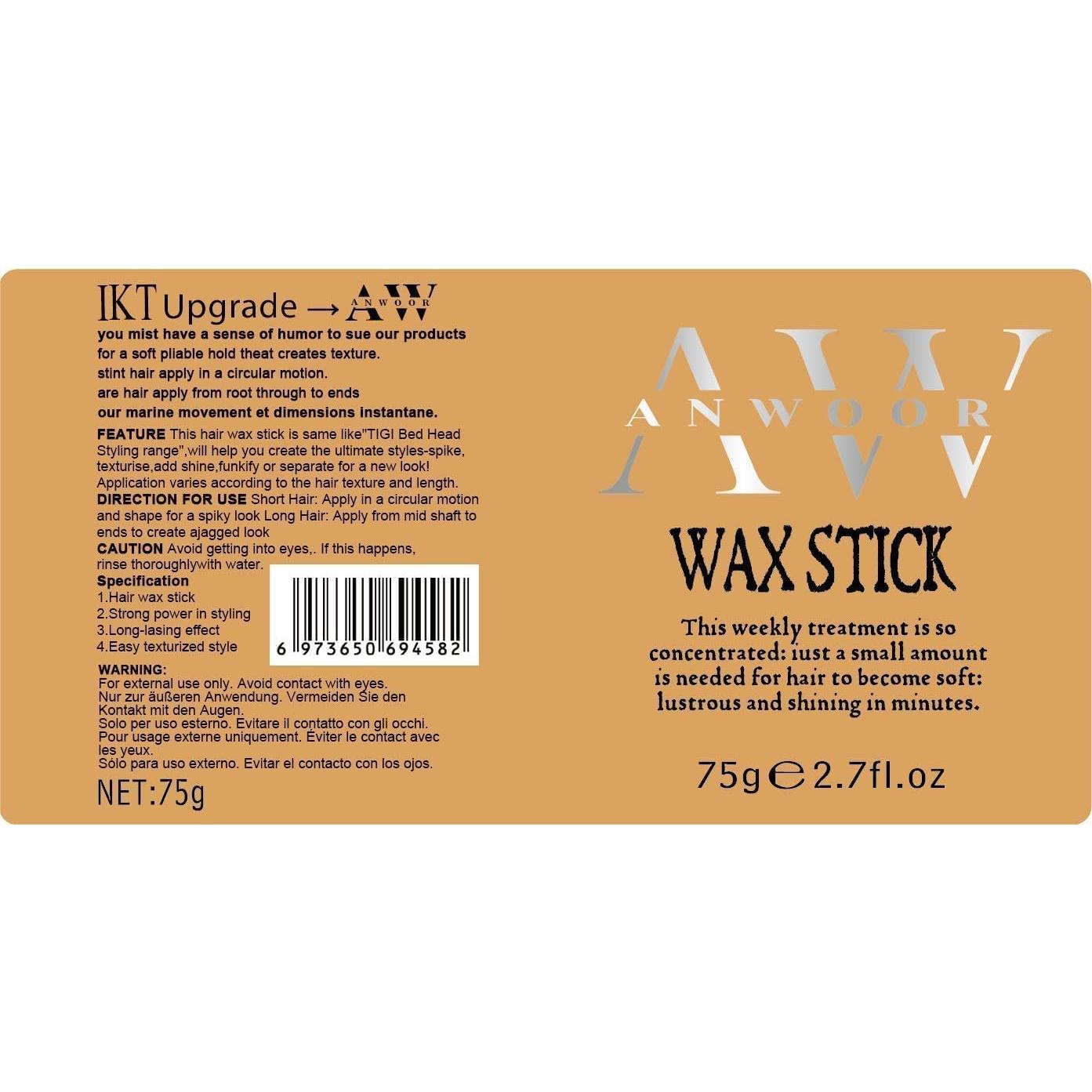 IKT Upgrade → AW ANWOOR
you mist have a sense of humor to sue our products for a soft pliable hold theat creates texture.
stint hair apply in a circular motion.
are hair apply from root through to ends
our marine movement et dimensions instantane.

FEATURE This hair wax stick is same like"TIGI Bed Head Styling range",will help you create the ultimate styles-spike, texturise,add shine,funkify or separate for a new look! Application varies according to the hair texture and length.
DIRECTION FOR USE Short Hair: Apply in a circular motion and shape for a spiky look Long Hair: Apply from mid shaft to ends to create ajagged look
CAUTION Avoid getting into eyes,. If this happens, rinse thoroughlywith water.
Specification
1.Hair wax stick
2.Strong power in styling
3.Long-lasing effect
4.Easy texturized style

6 973650 694582

WARNING:
For external use only. Avoid contact with eyes.
Nur zur äußeren Anwendung. Vermeiden Sie den Kontakt mit den Augen.
Solo per uso esterno. Evitare il contatto con gli occhi.
Pour usage externe uniquement. Éviter le contact avec les yeux.
Sólo para uso externo. Evitar el contacto con los ojos.

NET:75g

AW ANWOOR

WAX STICK

This weekly treatment is so concentrated: iust a small amount is needed for hair to become soft: lustrous and shining in minutes.

75g ℮ 2.7fl.oz